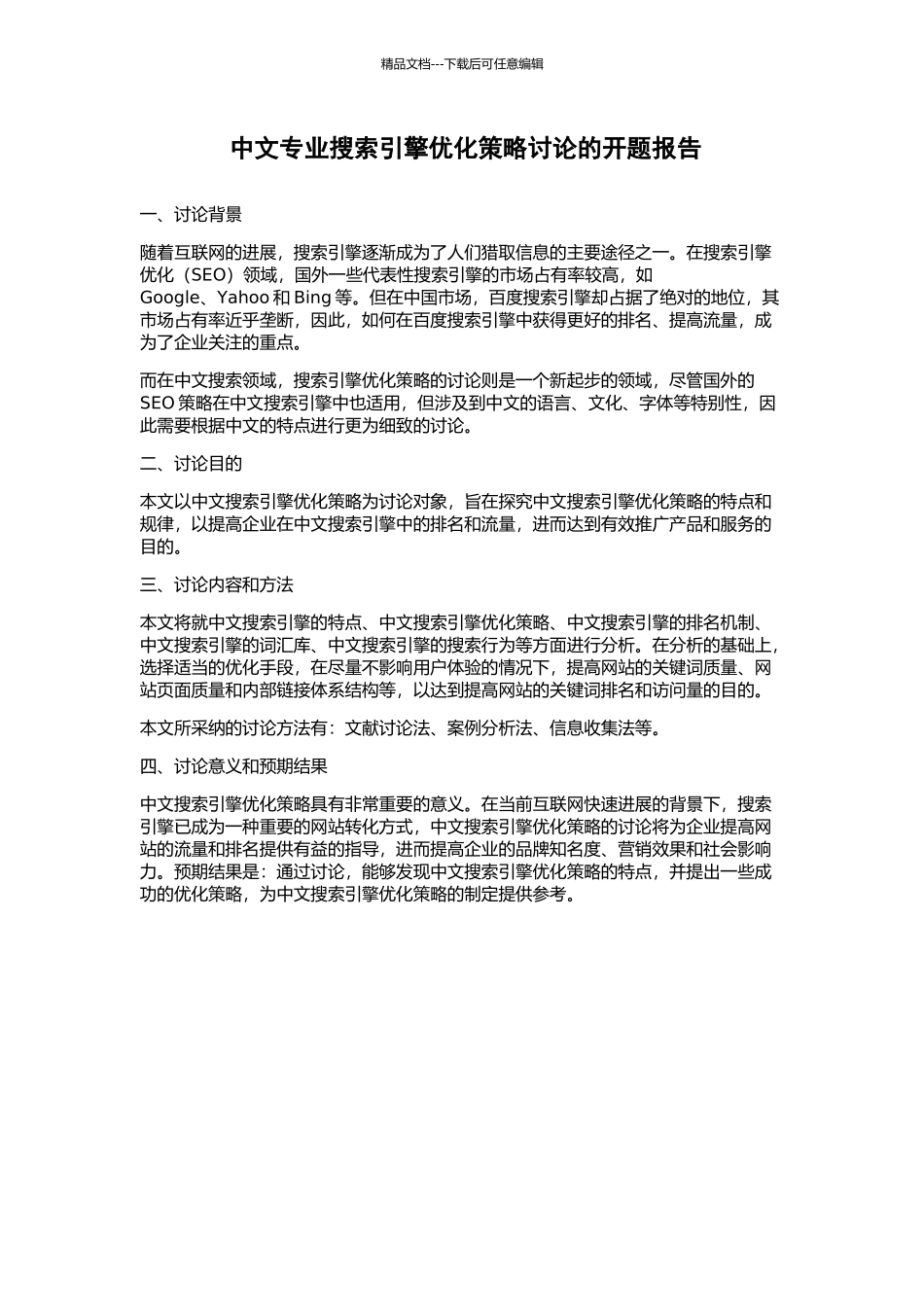 精品文档---下载后可任意编辑

中文专业搜索引擎优化策略讨论的开题报告

一、讨论背景

随着互联网的进展，搜索引擎逐渐成为了人们猎取信息的主要途径之一。在搜索引擎优化（SEO）领域，国外一些代表性搜索引擎的市场占有率较高，如 Google、Yahoo 和 Bing 等。但在中国市场，百度搜索引擎却占据了绝对的地位，其市场占有率近乎垄断，因此，如何在百度搜索引擎中获得更好的排名、提高流量，成为了企业关注的重点。

而在中文搜索领域，搜索引擎优化策略的讨论则是一个新起步的领域，尽管国外的 SEO 策略在中文搜索引擎中也适用，但涉及到中文的语言、文化、字体等特别性，因此需要根据中文的特点进行更为细致的讨论。

二、讨论目的

本文以中文搜索引擎优化策略为讨论对象，旨在探究中文搜索引擎优化策略的特点和规律，以提高企业在中文搜索引擎中的排名和流量，进而达到有效推广产品和服务的目的。

三、讨论内容和方法

本文将就中文搜索引擎的特点、中文搜索引擎优化策略、中文搜索引擎的排名机制、中文搜索引擎的词汇库、中文搜索引擎的搜索行为等方面进行分析。在分析的基础上，选择适当的优化手段，在尽量不影响用户体验的情况下，提高网站的关键词质量、网站页面质量和内部链接体系结构等，以达到提高网站的关键词排名和访问量的目的。

本文所采纳的讨论方法有：文献讨论法、案例分析法、信息收集法等。

四、讨论意义和预期结果

中文搜索引擎优化策略具有非常重要的意义。在当前互联网快速进展的背景下，搜索引擎已成为一种重要的网站转化方式，中文搜索引擎优化策略的讨论将为企业提高网站的流量和排名提供有益的指导，进而提高企业的品牌知名度、营销效果和社会影响力。预期结果是：通过讨论，能够发现中文搜索引擎优化策略的特点，并提出一些成功的优化策略，为中文搜索引擎优化策略的制定提供参考。